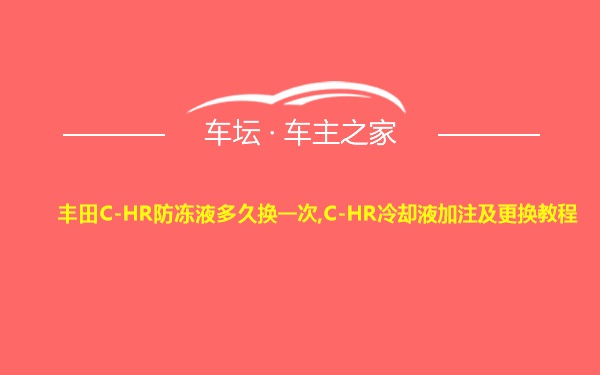 车坛 · 车主之家

丰田C-HR防冻液多久换一次,C-HR冷却液加注及更换教程